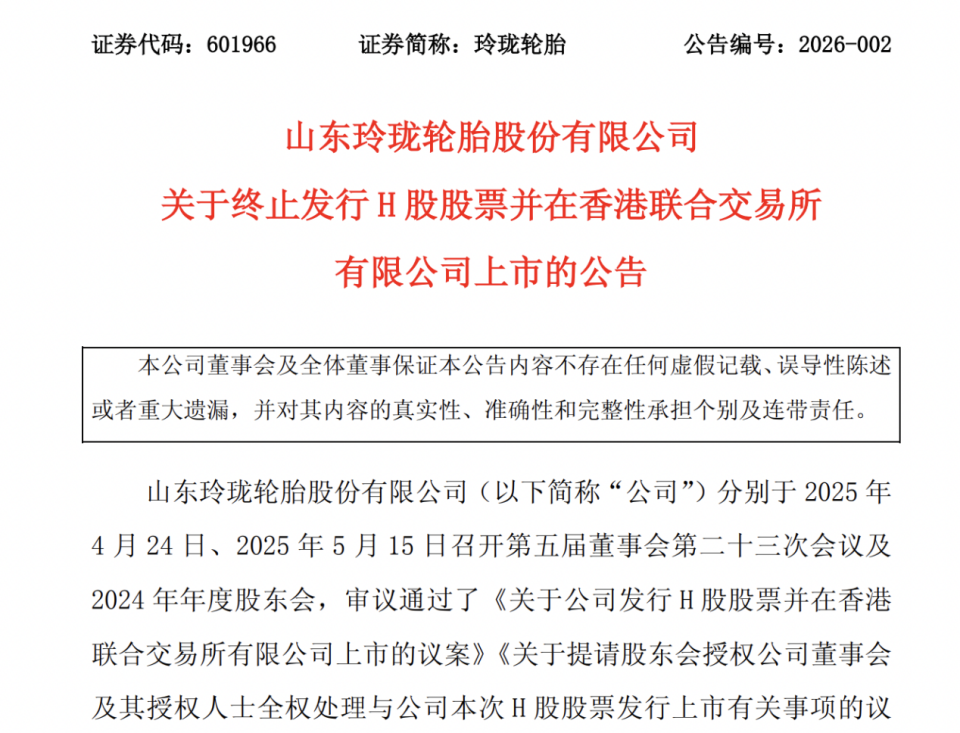 证券代码：601966　　证券简称：玲珑轮胎　　公告编号：2026-002

山东玲珑轮胎股份有限公司
关于终止发行 H 股股票并在香港联合交易所有限公司上市的公告

本公司董事会及全体董事保证本公告内容不存在任何虚假记载、误导性陈述或者重大遗漏，并对其内容的真实性、准确性和完整性承担个别及连带责任。

山东玲珑轮胎股份有限公司（以下简称“公司”）分别于 2025 年 4 月 24 日、2025 年 5 月 15 日召开第五届董事会第二十三次会议及 2024 年年度股东会，审议通过了《关于公司发行 H 股股票并在香港联合交易所有限公司上市的议案》《关于提请股东会授权公司董事会及其授权人士全权处理与公司本次 H 股股票发行上市有关事项的议